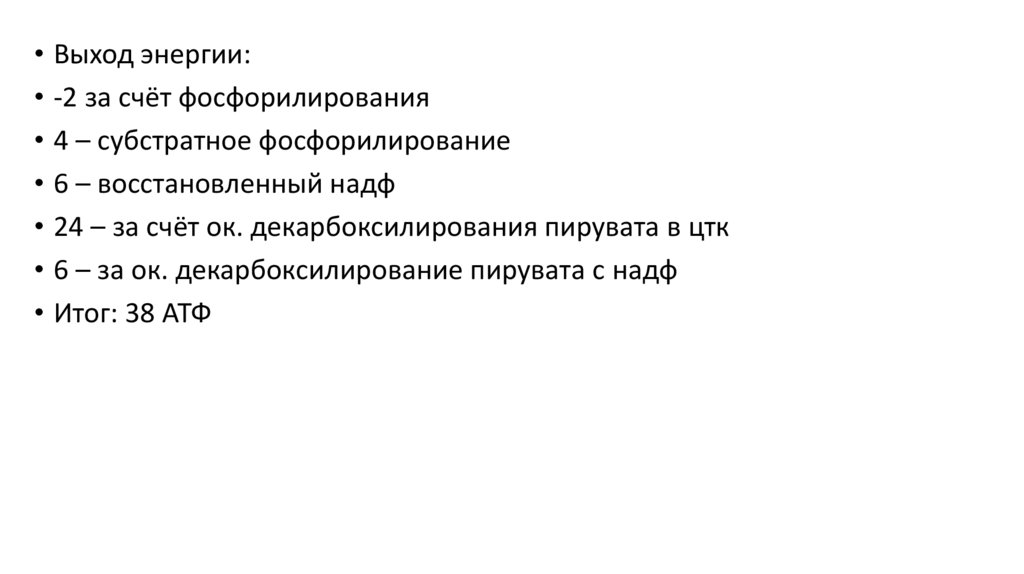 • Выход энергии:
• -2 за счёт фосфорилирования
• 4 – субстратное фосфорилирование
• 6 – восстановленный надф
• 24 – за счёт ок. декарбоксилирования пирувата в цтк
• 6 – за ок. декарбоксилирование пирувата с надф
• Итог: 38 АТФ